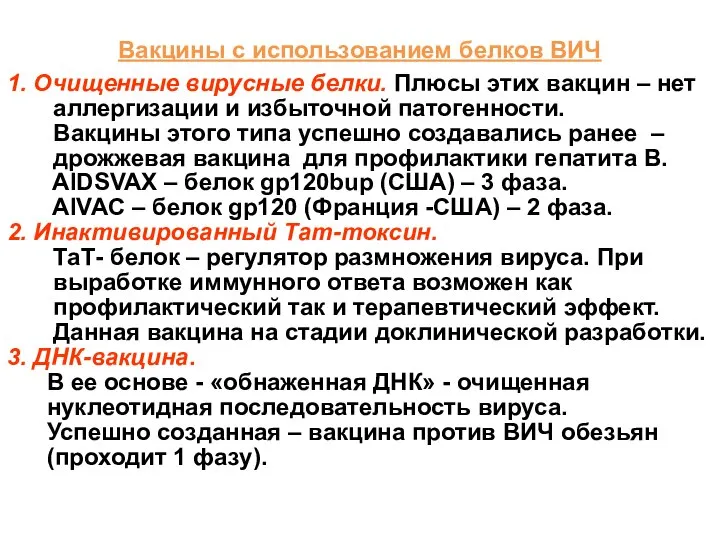 Вакцины с использованием белков ВИЧ

1. Очищенные вирусные белки. Плюсы этих вакцин – нет аллергизации и избыточной патогенности.
Вакцины этого типа успешно создавались ранее – дрожжевая вакцина для профилактики гепатита В.
AIDSVAX – белок gp120bup (США) – 3 фаза.
AIVAC – белок gp120 (Франция -США) – 2 фаза.

2. Инактивированный Тат-токсин.
ТаТ- белок – регулятор размножения вируса. При выработке иммунного ответа возможен как профилактический так и терапевтический эффект.
Данная вакцина на стадии доклинической разработки.

3. ДНК-вакцина.
В ее основе - «обнаженная ДНК» - очищенная нуклеотидная последовательность вируса.
Успешно созданная – вакцина против ВИЧ обезьян (проходит 1 фазу).